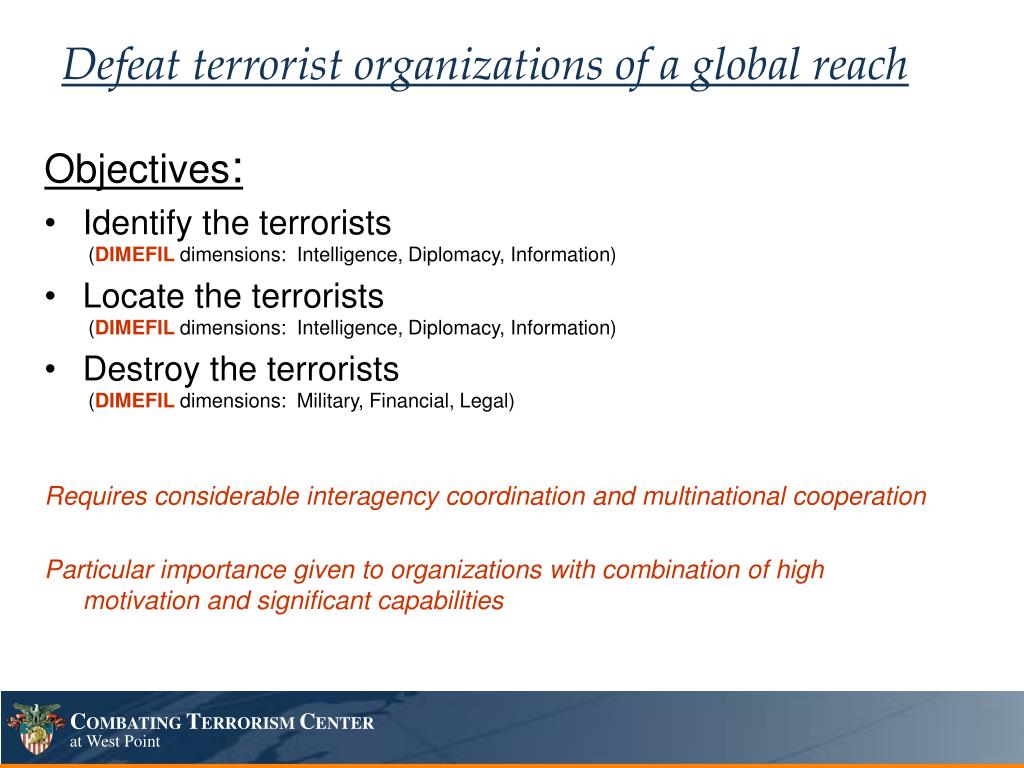 Defeat terrorist organizations of a global reach

Objectives:

• Identify the terrorists
(DIMEFIL dimensions: Intelligence, Diplomacy, Information)

• Locate the terrorists
(DIMEFIL dimensions: Intelligence, Diplomacy, Information)

• Destroy the terrorists
(DIMEFIL dimensions: Military, Financial, Legal)

Requires considerable interagency coordination and multinational cooperation

Particular importance given to organizations with combination of high motivation and significant capabilities

COMBATING TERRORISM CENTER
at West Point